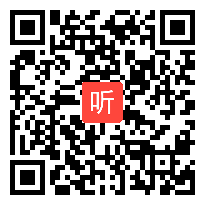 听